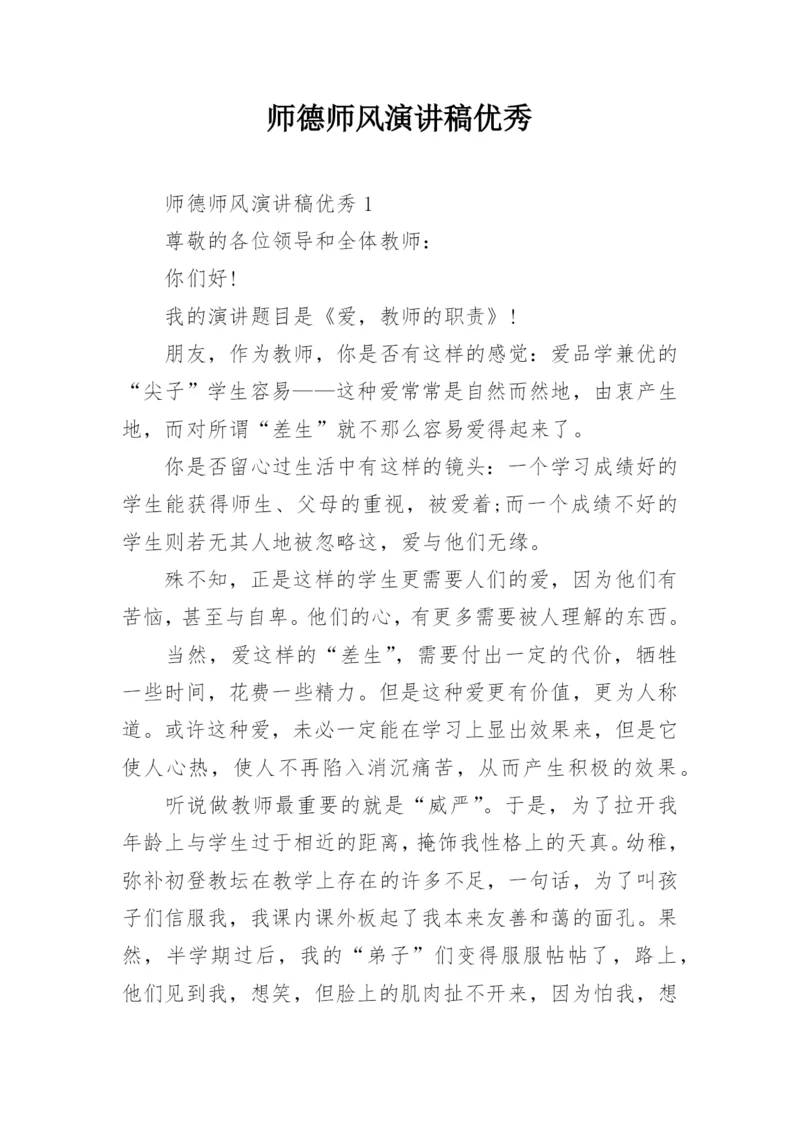 师德师风演讲稿优秀

师德师风演讲稿优秀 1

尊敬的各位领导和全体教师：

你们好!

我的演讲题目是《爱，教师的职责》!

朋友，作为教师，你是否有这样的感觉：爱品学兼优的“尖子”学生容易——这种爱常常是自然而然地，由衷产生地，而对所谓“差生”就不那么容易爱得起来了。

你是否留心过生活中有这样的镜头：一个学习成绩好的学生能获得师生、父母的重视，被爱着;而一个成绩不好的学生则若无其人地被忽略这，爱与他们无缘。

殊不知，正是这样的学生更需要人们的爱，因为他们有苦恼，甚至与自卑。他们的心，有更多需要被人理解的东西。

当然，爱这样的“差生”，需要付出一定的代价，牺牲一些时间，花费一些精力。但是这种爱更有价值，更为人称道。或许这种爱，未必一定能在学习上显出效果来，但是它使人心热，使人不再陷入消沉痛苦，从而产生积极的效果。

听说做教师最重要的就是“威严”。于是，为了拉开我年龄上与学生过于相近的距离，掩饰我性格上的天真。幼稚，弥补初登教坛在教学上存在的许多不足，一句话，为了叫孩子们信服我，我课内课外板起了我本来友善和蔼的面孔。果然，半学期过后，我的“弟子”们变得服服帖帖了，路上，他们见到我，想笑，但脸上的肌肉扯不开来，因为怕我，想